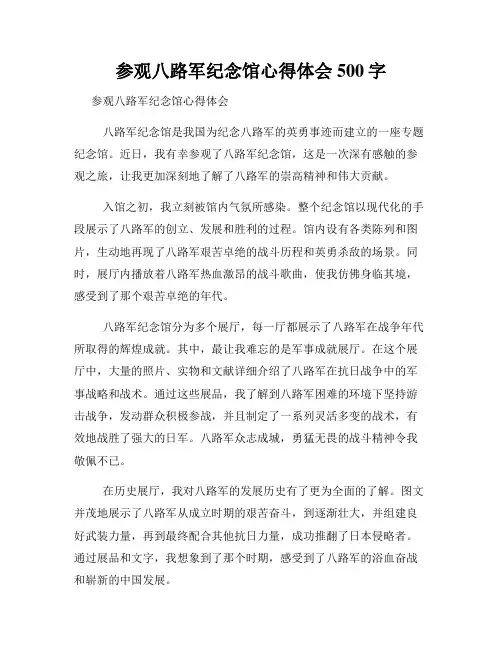 参观八路军纪念馆心得体会 500 字

参观八路军纪念馆心得体会

八路军纪念馆是我国为纪念八路军的英勇事迹而建立的一座专题纪念馆。近日，我有幸参观了八路军纪念馆，这是一次深有感触的参观之旅，让我更加深刻地了解了八路军的崇高精神和伟大贡献。

入馆之初，我立刻被馆内气氛所感染。整个纪念馆以现代化的手段展示了八路军的创立、发展和胜利的过程。馆内设有各类陈列和图片，生动地再现了八路军艰苦卓绝的战斗历程和英勇杀敌的场景。同时，展厅内播放着八路军热血激昂的战斗歌曲，使我仿佛身临其境，感受到了那个艰苦卓绝的年代。

八路军纪念馆分为多个展厅，每一厅都展示了八路军在战争年代所取得的辉煌成就。其中，最让我难忘的是军事成就展厅。在这个展厅中，大量的照片、实物和文献详细介绍了八路军在抗日战争中的军事战略和战术。通过这些展品，我了解到八路军困难的环境下坚持游击战争，发动群众积极参战，并且制定了一系列灵活多变的战术，有效地战胜了强大的日军。八路军众志成城，勇猛无畏的战斗精神令我敬佩不已。

在历史展厅，我对八路军的发展历史有了更为全面的了解。图文并茂地展示了八路军从成立时期的艰苦奋斗，到逐渐壮大，并组建良好武装力量，再到最终配合其他抗日力量，成功推翻了日本侵略者。通过展品和文字，我想象到了那个时期，感受到了八路军的浴血奋战和崭新的中国发展。